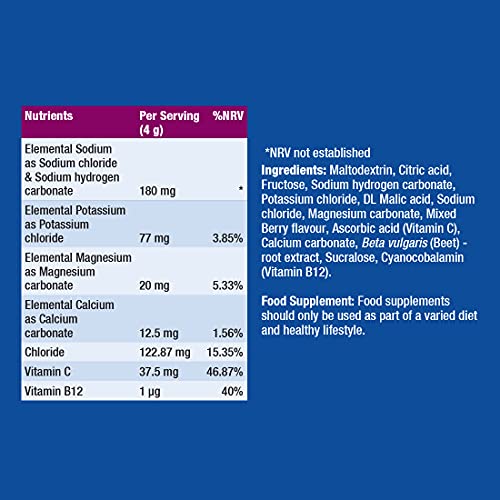 | Nutrients | Per Serving (4 g) | %NRV |
|---|---|---|
| Elemental Sodium as Sodium chloride & Sodium hydrogen carbonate | 180 mg | * |
| Elemental Potassium as Potassium chloride | 77 mg | 3.85% |
| Elemental Magnesium as Magnesium carbonate | 20 mg | 5.33% |
| Elemental Calcium as Calcium carbonate | 12.5 mg | 1.56% |
| Chloride | 122.87 mg | 15.35% |
| Vitamin C | 37.5 mg | 46.87% |
| Vitamin B12 | 1 µg | 40% |

*NRV not established

Ingredients: Maltodextrin, Citric acid, Fructose, Sodium hydrogen carbonate, Potassium chloride, DL Malic acid, Sodium chloride, Magnesium carbonate, Mixed Berry flavour, Ascorbic acid (Vitamin C), Calcium carbonate, Beta vulgaris (Beet) - root extract, Sucralose, Cyanocobalamin (Vitamin B12).

Food Supplement: Food supplements should only be used as part of a varied diet and healthy lifestyle.